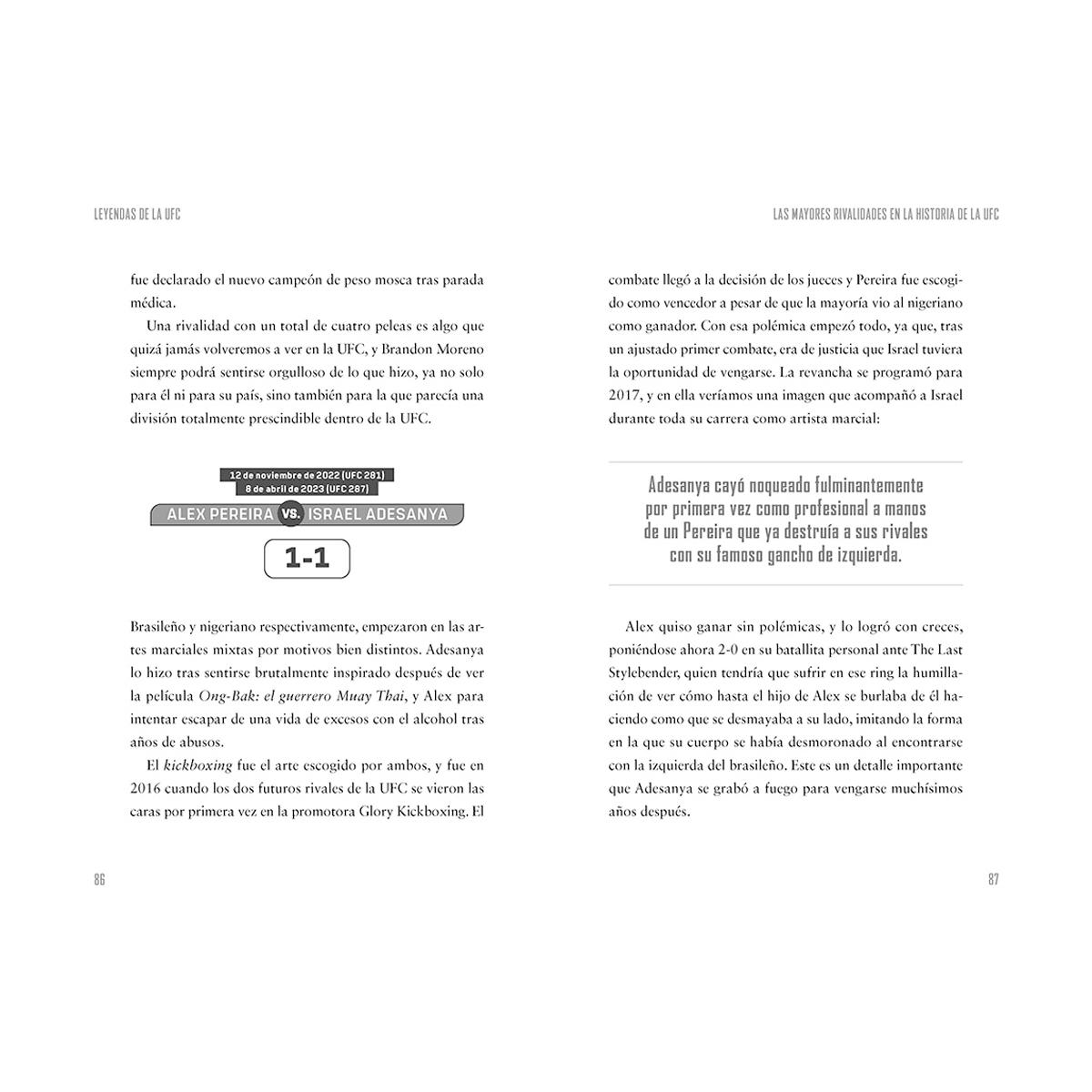 LEYENDAS DE LA UFC

fue declarado el nuevo campeón de peso mosca tras parada médica.

Una rivalidad con un total de cuatro peleas es algo que quizá jamás volveremos a ver en la UFC, y Brandon Moreno siempre podrá sentirse orgulloso de lo que hizo, ya no solo para él ni para su país, sino también para la que parecía una división totalmente prescindible dentro de la UFC.

12 de noviembre de 2022 (UFC 281)
8 de abril de 2023 (UFC 287)
ALEX PEREIRA VS. ISRAEL ADESANYA
1-1

Brasileño y nigeriano respectivamente, empezaron en las artes marciales mixtas por motivos bien distintos. Adesanya lo hizo tras sentirse brutalmente inspirado después de ver la película Ong-Bak: el guerrero Muay Thai, y Alex para intentar escapar de una vida de excesos con el alcohol tras años de abusos.

El kickboxing fue el arte escogido por ambos, y fue en 2016 cuando los dos futuros rivales de la UFC se vieron las caras por primera vez en la promotora Glory Kickboxing. El

86

LAS MAYORES RIVALIDADES EN LA HISTORIA DE LA UFC

combate llegó a la decisión de los jueces y Pereira fue escogido como vencedor a pesar de que la mayoría vio al nigeriano como ganador. Con esa polémica empezó todo, ya que, tras un ajustado primer combate, era de justicia que Israel tuviera la oportunidad de vengarse. La revancha se programó para 2017, y en ella veríamos una imagen que acompañó a Israel durante toda su carrera como artista marcial:

Adesanya cayó noqueado fulminantemente por primera vez como profesional a manos de un Pereira que ya destruía a sus rivales con su famoso gancho de izquierda.

Alex quiso ganar sin polémicas, y lo logró con creces, poniéndose ahora 2-0 en su batallita personal ante The Last Stylebender, quien tendría que sufrir en ese ring la humillación de ver cómo hasta el hijo de Alex se burlaba de él haciendo como que se desmayaba a su lado, imitando la forma en la que su cuerpo se había desmoronado al encontrarse con la izquierda del brasileño. Este es un detalle importante que Adesanya se grabó a fuego para vengarse muchísimos años después.

87